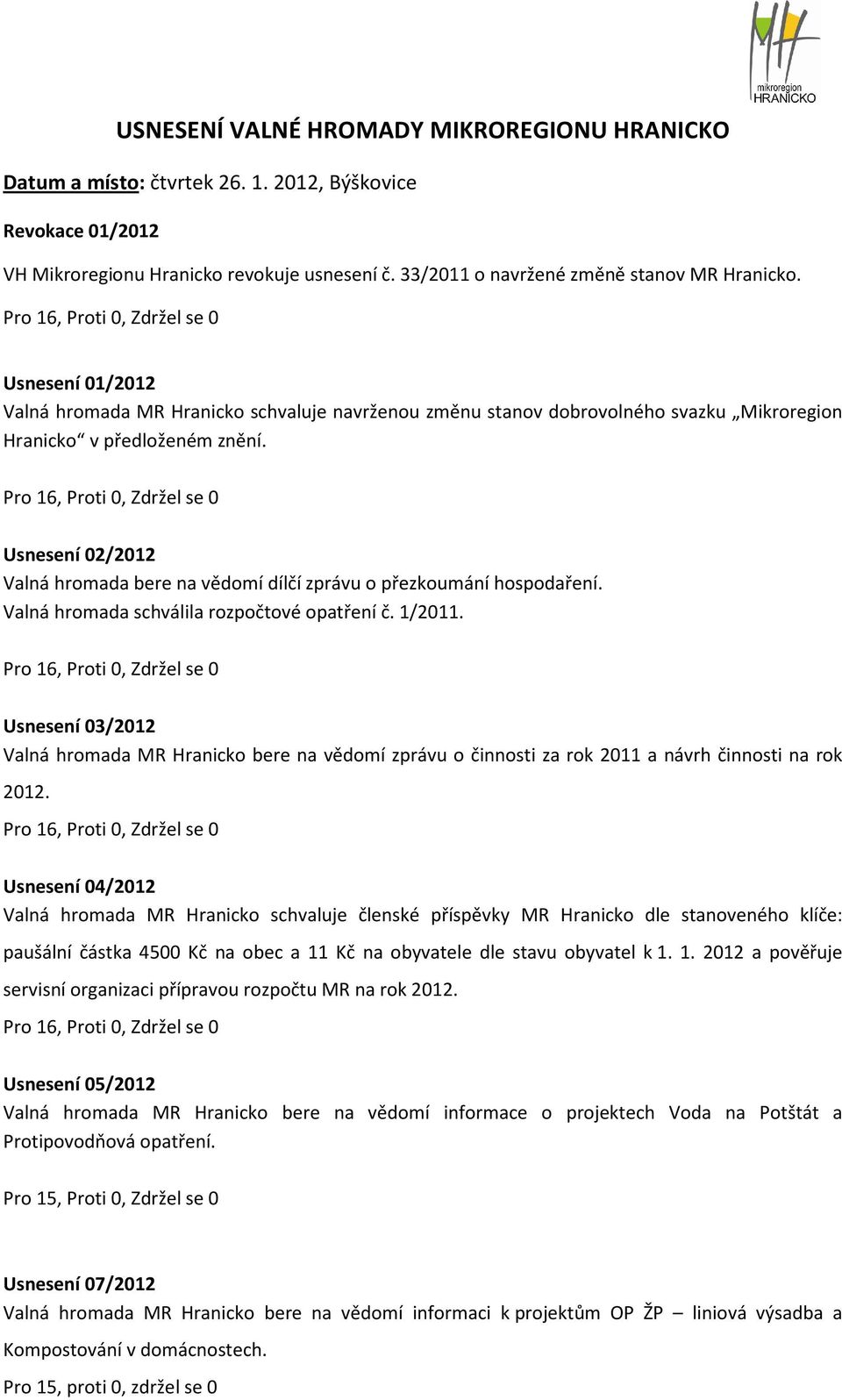 mikroregion
HRANICKO

USNESENÍ VALNÉ HROMADY MIKROREGIONU HRANICKO

Datum a místo: čtvrtek 26. 1. 2012, Býškovice

Revokace 01/2012

VH Mikroregionu Hranicko revokuje usnesení č. 33/2011 o navržené změně stanov MR Hranicko.

Pro 16, Proti 0, Zdržel se 0

Usnesení 01/2012

Valná hromada MR Hranicko schvaluje navrženou změnu stanov dobrovolného svazku „Mikroregion Hranicko“ v předloženém znění.

Pro 16, Proti 0, Zdržel se 0

Usnesení 02/2012

Valná hromada bere na vědomí dílčí zprávu o přezkoumání hospodaření.
Valná hromada schválila rozpočtové opatření č. 1/2011.

Pro 16, Proti 0, Zdržel se 0

Usnesení 03/2012

Valná hromada MR Hranicko bere na vědomí zprávu o činnosti za rok 2011 a návrh činnosti na rok 2012.

Pro 16, Proti 0, Zdržel se 0

Usnesení 04/2012

Valná hromada MR Hranicko schvaluje členské příspěvky MR Hranicko dle stanoveného klíče: paušální částka 4500 Kč na obec a 11 Kč na obyvatele dle stavu obyvatel k 1. 1. 2012 a pověřuje servisní organizaci přípravou rozpočtu MR na rok 2012.

Pro 16, Proti 0, Zdržel se 0

Usnesení 05/2012

Valná hromada MR Hranicko bere na vědomí informace o projektech Voda na Potštát a Protipovodňová opatření.

Pro 15, Proti 0, Zdržel se 0

Usnesení 07/2012

Valná hromada MR Hranicko bere na vědomí informaci k projektům OP ŽP – liniová výsadba a Kompostování v domácnostech.

Pro 15, proti 0, zdržel se 0